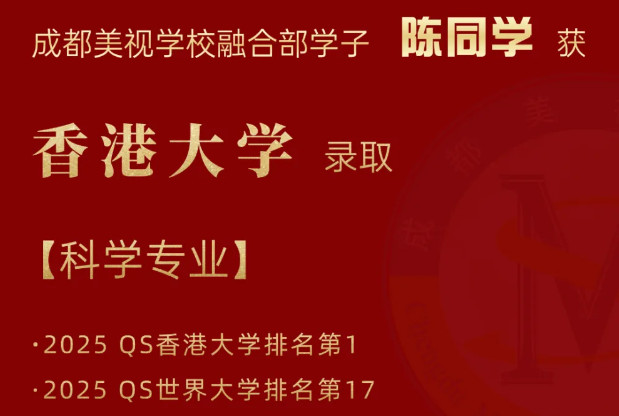 成都美视学校融合部学子 陈同学 获

香港大学 录取

【科学专业】

·2025 QS香港大学排名第1

·2025 QS世界大学排名第17